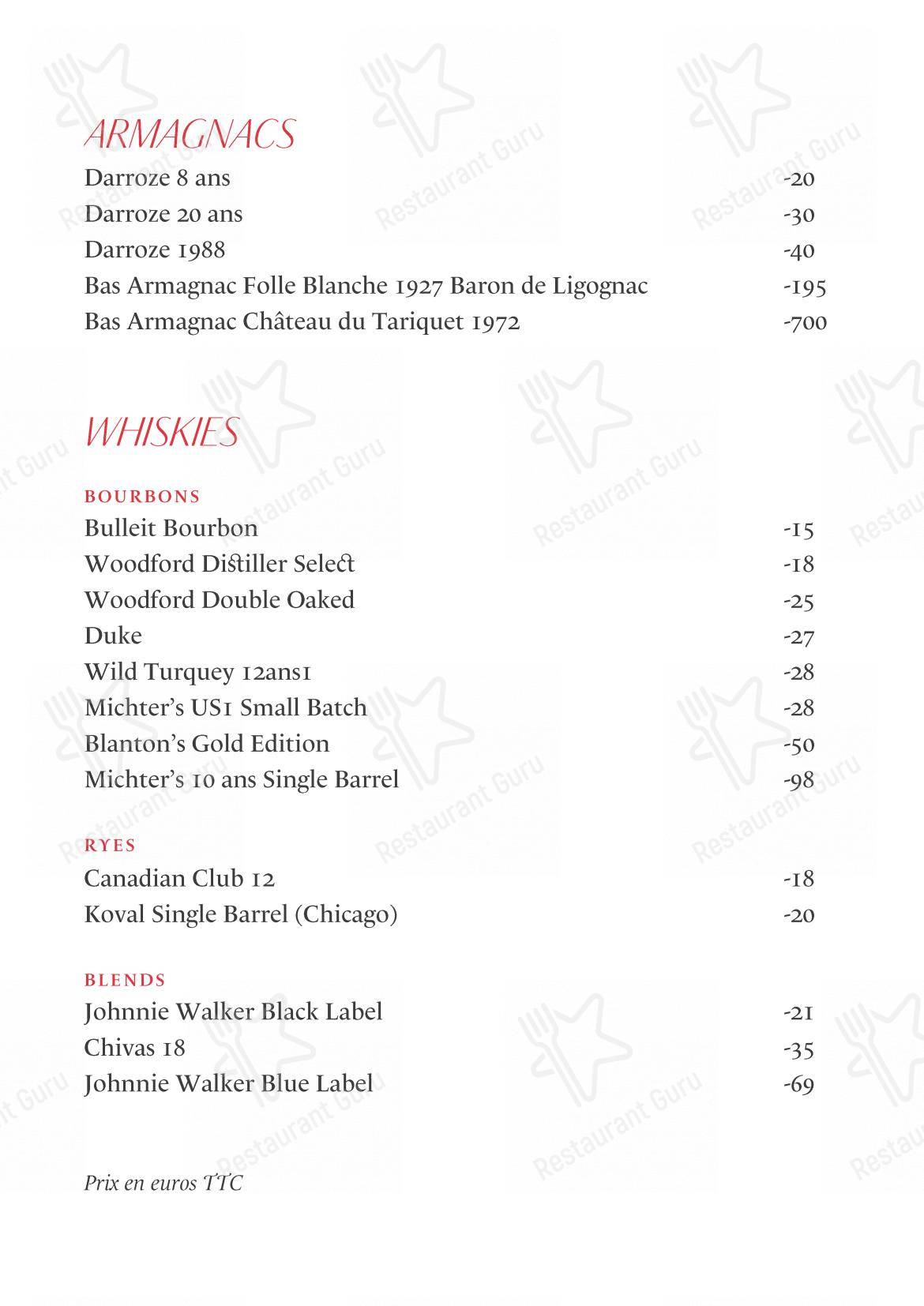 ARMAGNACS

Darroze 8 ans -20
Darroze 20 ans -30
Darroze 1988 -40
Bas Armagnac Folle Blanche 1927 Baron de Ligognac -195
Bas Armagnac Château du Tariquet 1972 -700

WHISKIES

BOURBONS
Bulleit Bourbon -15
Woodford Distiller Select -18
Woodford Double Oaked -25
Duke -27
Wild Turquey 12ans1 -28
Michter's US1 Small Batch -28
Blanton's Gold Edition -50
Michter's 10 ans Single Barrel -98

RYES
Canadian Club 12 -18
Koval Single Barrel (Chicago) -20

BLENDS
Johnnie Walker Black Label -21
Chivas 18 -35
Johnnie Walker Blue Label -69

Prix en euros TTC

Restaurant Guru